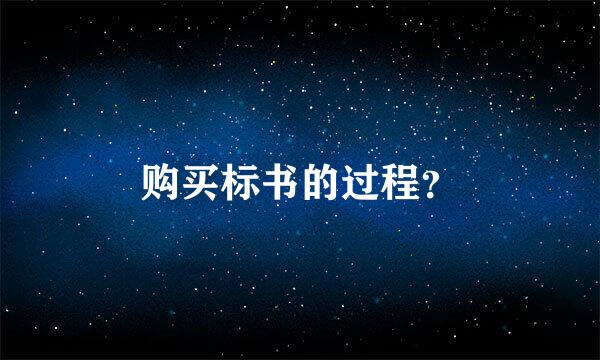 购买标书的过程?